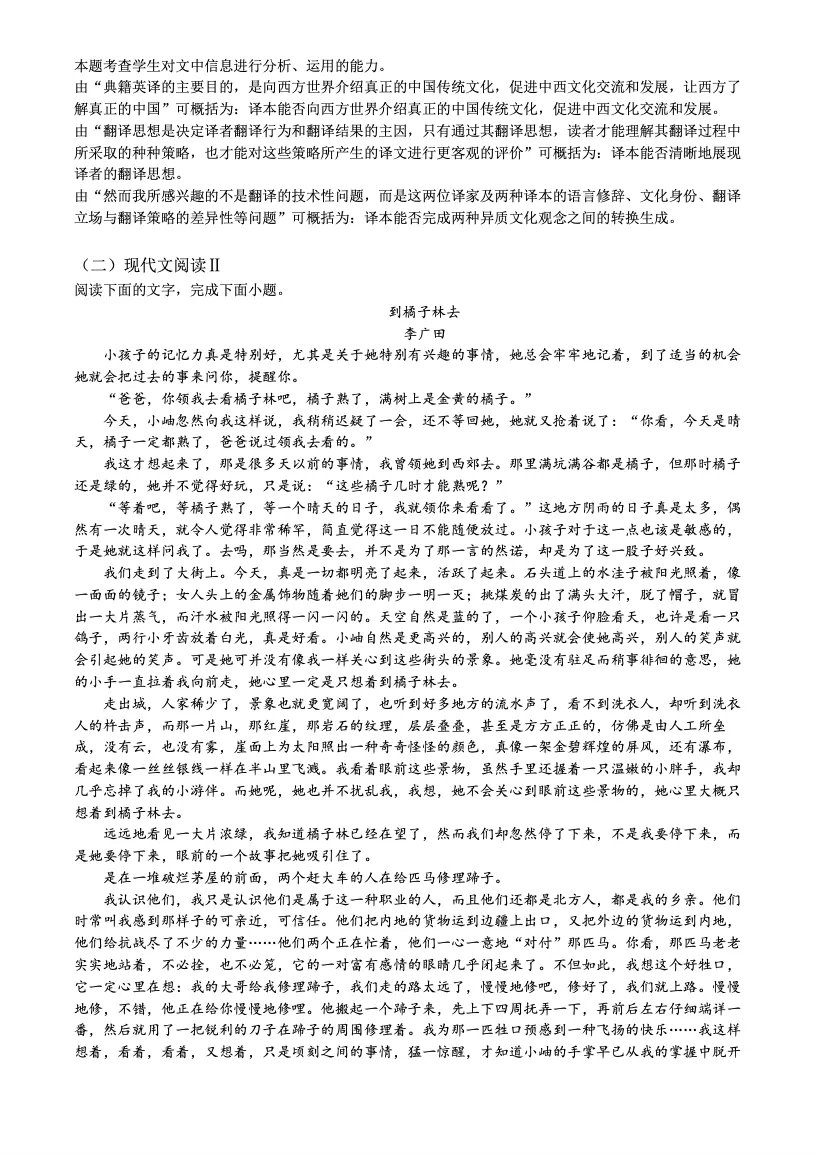 本题考查学生对文中信息进行分析、运用的能力。
由“典籍英译的主要目的，是向西方世界介绍真正的中国传统文化，促进中西文化交流和发展，让西方了解真正的中国”可概括为：译本能否向西方世界介绍真正的中国传统文化，促进中西文化交流和发展。
由“翻译思想是决定译者翻译行为和翻译结果的主因，只有通过其翻译思想，读者才能理解其翻译过程中所采取的种种策略，也才能对这些策略所产生的译文进行更客观的评价”可概括为：译本能否清晰地展现译者的翻译思想。
由“然而我所感兴趣的不是翻译的技术性问题，而是这两位译家及两种译本的语言修辞、文化身份、翻译立场与翻译策略的差异性等问题”可概括为：译本能否完成两种异质文化观念之间的转换生成。

（二）现代文阅读Ⅱ
阅读下面的文字，完成下面小题。

到橘子林去
李广田

小孩子的记忆力真是特别好，尤其是关于她特别有兴趣的事情，她总会牢牢地记着，到了适当的机会她就会把过去的事来问你，提醒你。

“爸爸，你领我去看橘子林吧，橘子熟了，满树上是金黄的橘子。”

今天，小岫忽然向我这样说，我稍稍迟疑了一会，还不等回她，她就又抢着说了：“你看，今天是晴天，橘子一定都熟了，爸爸说过领我去看的。”

我这才想起来了，那是很多天以前的事情，我曾领她到西郊去。那里满坑满谷都是橘子，但那时橘子还是绿的，她并不觉得好玩，只是说：“这些橘子几时才能熟呢？”

“等着吧，等橘子熟了，等一个晴天的日子，我就领你来看看了。”这地方阴雨的日子真是太多，偶然有一次晴天，就令人觉得非常稀罕，简直觉得这一日不能随便放过。小孩子对于这一点也该是敏感的，于是她就这样问我了。去吗，那当然是要去，并不是为了那一言的然诺，却是为了这一股子好兴致。

我们走到了大街上。今天，真是一切都明亮了起来，活跃了起来。石头道上的水洼子被阳光照着，像一面面的镜子；女人头上的金属饰物随着她们的脚步一明一灭；挑煤炭的出了满头大汗，脱了帽子，就冒出一大片蒸气，而汗水被阳光照得一闪一闪的。天空自然是蓝的了，一个小孩子仰脸看天，也许是看一只鸽子，两行小牙齿放着白光，真是好看。小岫自然是更高兴的，别人的高兴就会使她高兴，别人的笑声就会引起她的笑声。可是她可并没有像我一样关心到这些街头的景象。她毫没有驻足而稍事徘徊的意思，她的小手一直拉着我向前走，她心里一定是只想着到橘子林去。

走出城，人家稀少了，景象也就更宽阔了，也听到好多地方的流水声了，看不到洗衣人，却听到洗衣人的杵击声，而那一片山，那红崖，那岩石的纹理，层层叠叠，甚至是方方正正的，仿佛是由人工所垒成，没有云，也没有雾，崖面上为太阳照出一种奇奇怪怪的颜色，真像一架金碧辉煌的屏风，还有瀑布，看起来像一丝丝银线一样在半山里飞溅。我看着眼前这些景物，虽然手里还握着一只温嫩的小胖手，我却几乎忘掉了我的小游伴。而她呢，她也并不扰乱我，我想，她不会关心到眼前这些景物的，她心里大概只想着到橘子林去。

远远地看见一大片浓绿，我知道橘子林已经在望了，然而我们却忽然停了下来，不是我要停下来，而是她要停下来，眼前的一个故事把她吸引住了。

是在一堆破烂茅屋的前面，两个赶大车的人在给匹马修理蹄子。

我认识他们，我只是认识他们是属于这一种职业的人，而且他们还都是北方人，都是我的乡亲。他们时常叫我感到那样子的可亲近，可信任。他们把内地的货物运到边疆上出口，又把外边的货物运到内地，他们给抗战尽了不少的力量……他们两个正在忙着，他们一心一意地“对付”那匹马。你看，那匹马老老实实地站着，不必拴，也不必笼，它的一对富有感情的眼睛几乎闭起来了。不但如此，我想这个好牲口，它一定心里在想：我的大哥给我修理蹄子，我们走的路太远了，慢慢地修吧，修好了，我们就上路。慢慢地修，不错，他正在给你慢慢地修理。他搬起一个蹄子来，先上下四周抚弄一下，再前后左右仔细端详一番，然后就用了一把锐利的刀子在蹄子的周围修理着。我为那一匹牲口预感到一种飞扬的快乐……我这样想着，看着，看着，又想着，只是顷刻之间的事情，猛一惊醒，才知道小岫的手掌早已从我的掌握中脱开